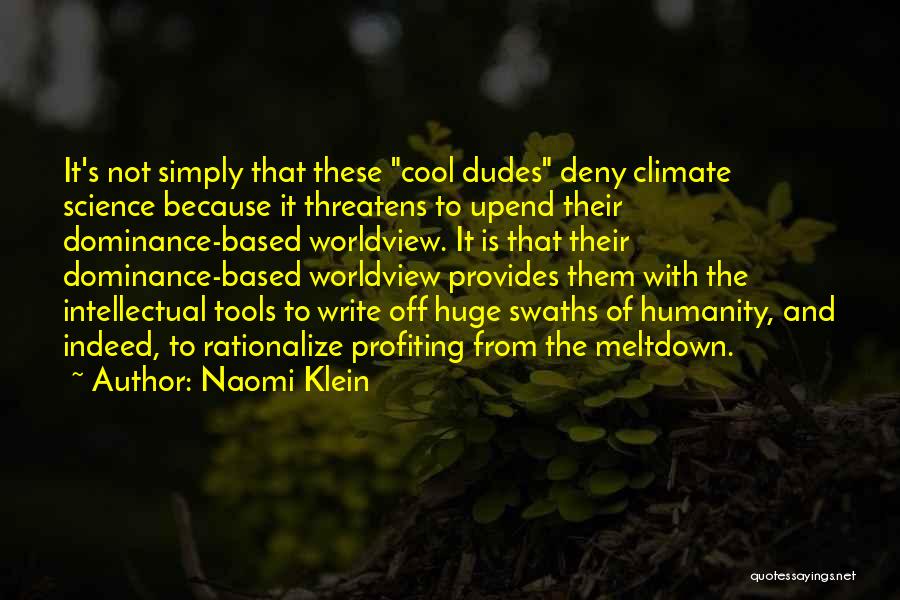 It's not simply that these "cool dudes" deny climate science because it threatens to upend their dominance-based worldview. It is that their dominance-based worldview provides them with the intellectual tools to write off huge swaths of humanity, and indeed, to rationalize profiting from the meltdown.

~ Author: Naomi Klein

quotessayings.net